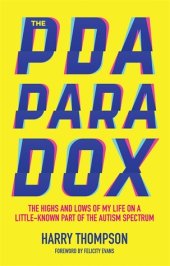 THE PDA PARA DOX

THE HIGHS AND LOWS OF MY LIFE ON A LITTLE-KNOWN PART OF THE AUTISM SPECTRUM

HARRY THOMPSON

FOREWORD BY FELICITY EVANS